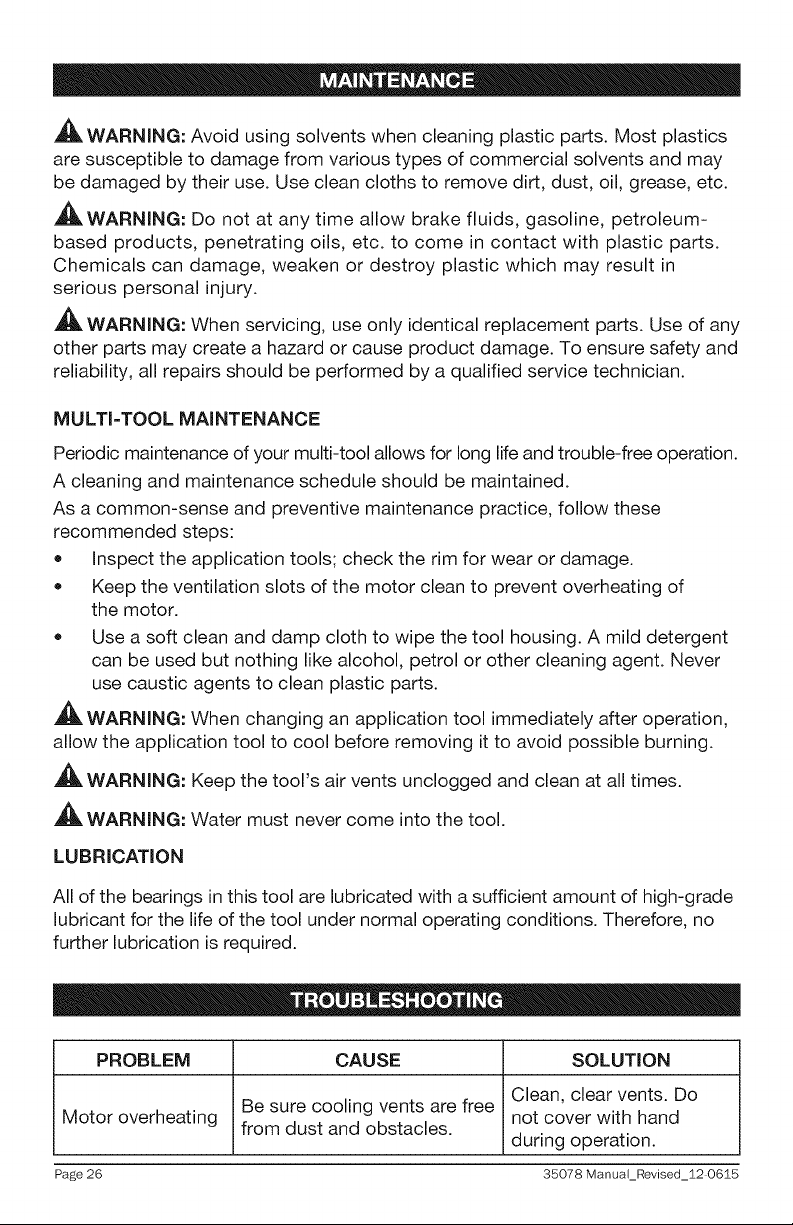 MAINTENANCE

WARNING: Avoid using solvents when cleaning plastic parts. Most plastics are susceptible to damage from various types of commercial solvents and may be damaged by their use. Use clean cloths to remove dirt, dust, oil, grease, etc.

WARNING: Do not at any time allow brake fluids, gasoline, petroleum-based products, penetrating oils, etc. to come in contact with plastic parts. Chemicals can damage, weaken or destroy plastic which may result in serious personal injury.

WARNING: When servicing, use only identical replacement parts. Use of any other parts may create a hazard or cause product damage. To ensure safety and reliability, all repairs should be performed by a qualified service technician.

MULTI-TOOL MAINTENANCE

Periodic maintenance of your multi-tool allows for long life and trouble-free operation.

A cleaning and maintenance schedule should be maintained.

As a common-sense and preventive maintenance practice, follow these recommended steps:

• Inspect the application tools; check the rim for wear or damage.
• Keep the ventilation slots of the motor clean to prevent overheating of the motor.
• Use a soft clean and damp cloth to wipe the tool housing. A mild detergent can be used but nothing like alcohol, petrol or other cleaning agent. Never use caustic agents to clean plastic parts.

WARNING: When changing an application tool immediately after operation, allow the application tool to cool before removing it to avoid possible burning.

WARNING: Keep the tool's air vents unclogged and clean at all times.

WARNING: Water must never come into the tool.

LUBRICATION

All of the bearings in this tool are lubricated with a sufficient amount of high-grade lubricant for the life of the tool under normal operating conditions. Therefore, no further lubrication is required.

TROUBLESHOOTING

| PROBLEM | CAUSE | SOLUTION |
|---|---|---|
| Motor overheating | Be sure cooling vents are free from dust and obstacles. | Clean, clear vents. Do not cover with hand during operation. |

Page 26

35078 Manual_Revised_12-0615